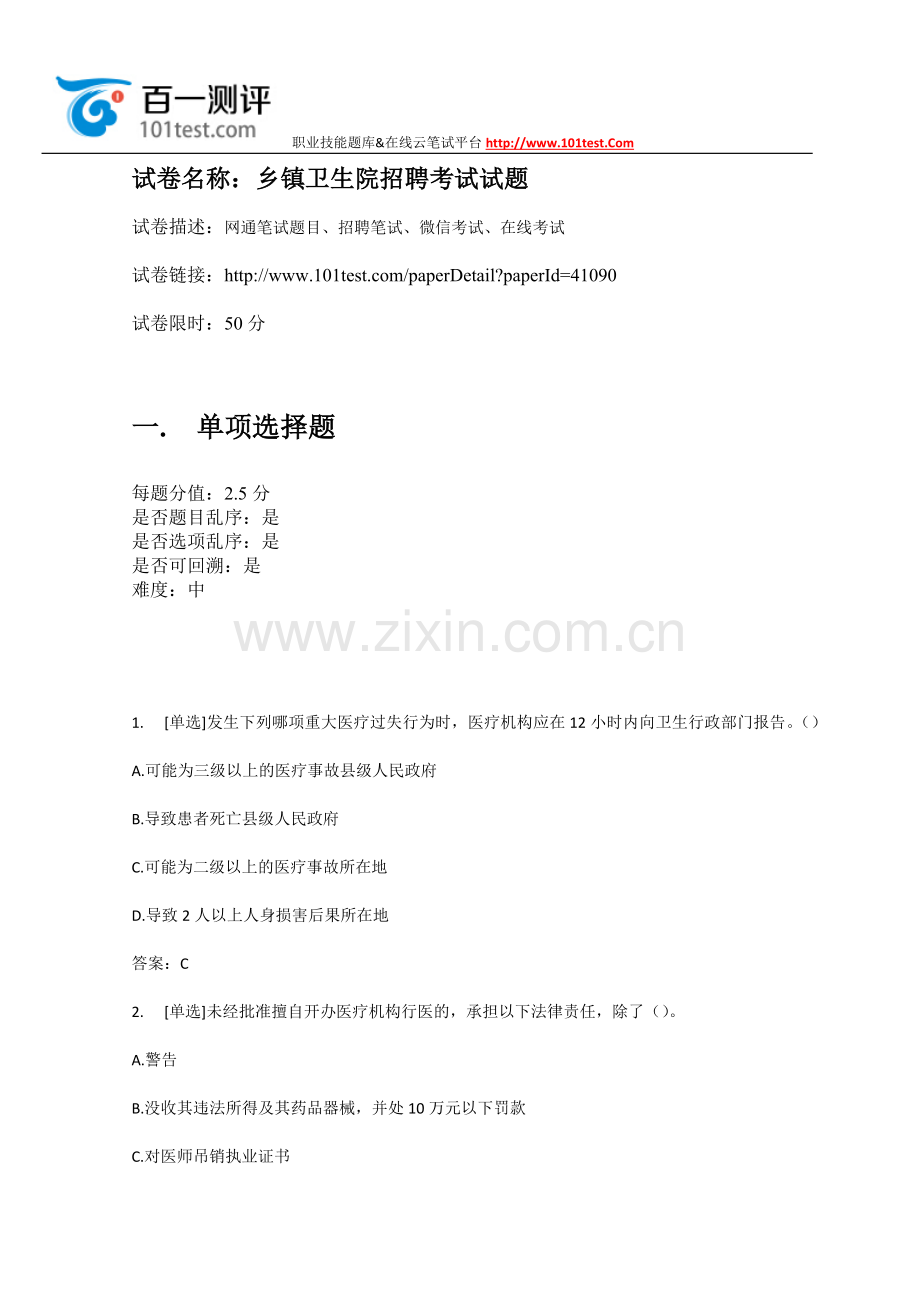 百一测评
101test.com
职业技能题库&在线云笔试平台 http://www.101test.Com

试卷名称：乡镇卫生院招聘考试试题

试卷描述：网通笔试题目、招聘笔试、微信考试、在线考试

试卷链接：http://www.101test.com/paperDetail?paperId=41090

试卷限时：50 分

一. 单项选择题

每题分值：2.5 分
是否题目乱序：是
是否选项乱序：是
是否可回溯：是
难度：中

www.zixin.com.cn

1. [单选]发生下列哪项重大医疗过失行为时，医疗机构应在 12 小时内向卫生行政部门报告。（）

A.可能为三级以上的医疗事故县级人民政府

B.导致患者死亡县级人民政府

C.可能为二级以上的医疗事故所在地

D.导致 2 人以上人身损害后果所在地

答案：C

2. [单选]未经批准擅自开办医疗机构行医的，承担以下法律责任，除了（）。

A.警告

B.没收其违法所得及其药品器械，并处 10 万元以下罚款

C.对医师吊销执业证书